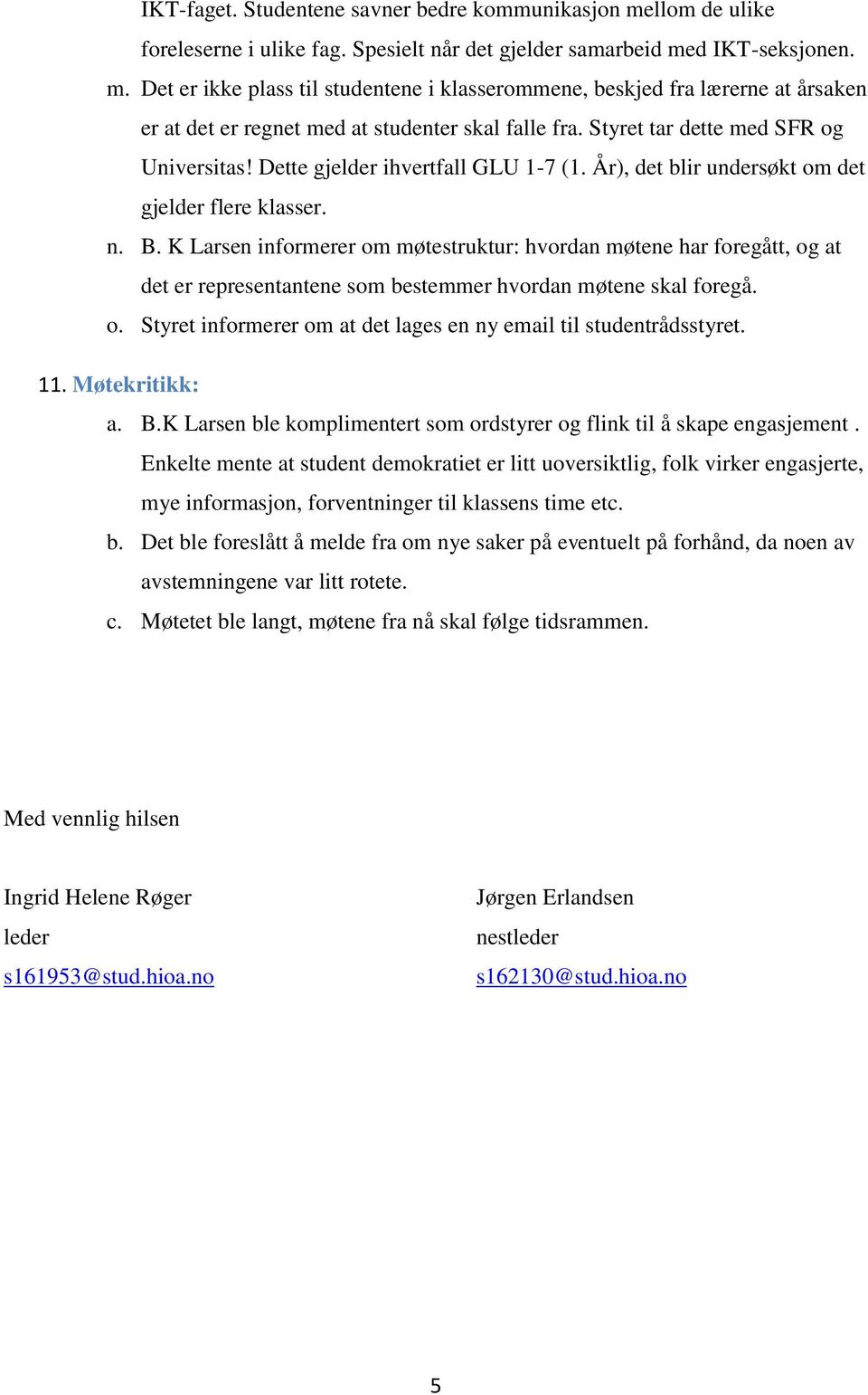 IKT-faget. Studentene savner bedre kommunikasjon mellom de ulike foreleserne i ulike fag. Spesielt når det gjelder samarbeid med IKT-seksjonen.

m. Det er ikke plass til studentene i klasserommene, beskjed fra lærerne at årsaken er at det er regnet med at studenter skal falle fra. Styret tar dette med SFR og Universitas! Dette gjelder ihvertfall GLU 1-7 (1. År), det blir undersøkt om det gjelder flere klasser.

n. B. K Larsen informerer om møtestruktur: hvordan møtene har foregått, og at det er representantene som bestemmer hvordan møtene skal foregå.

o. Styret informerer om at det lages en ny email til studentrådsstyret.

11. Møtekritikk:

a. B.K Larsen ble komplimentert som ordstyrer og flink til å skape engasjement . Enkelte mente at student demokratiet er litt uoversiktlig, folk virker engasjerte, mye informasjon, forventninger til klassens time etc.

b. Det ble foreslått å melde fra om nye saker på eventuelt på forhånd, da noen av avstemningene var litt rotete.

c. Møtetet ble langt, møtene fra nå skal følge tidsrammen.

Med vennlig hilsen

Ingrid Helene Røger
leder
s161953@stud.hioa.no

Jørgen Erlandsen
nestleder
s162130@stud.hioa.no

5